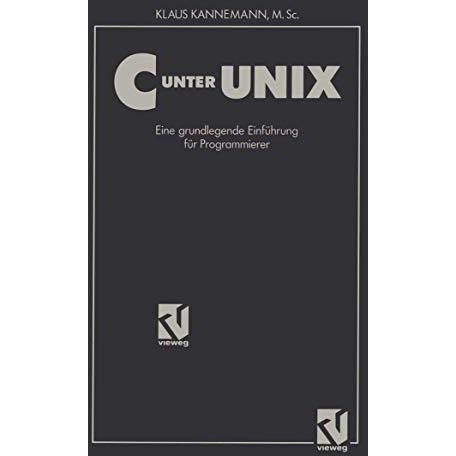 KLAUS KANNEMANN, M. Sc.

C UNTER UNIX

Eine grundlegende Einführung für Programmierer

vieweg

vieweg